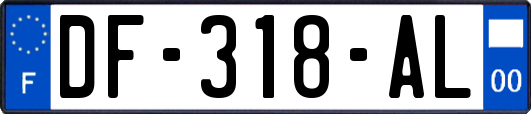 F

DF-318-AL

00